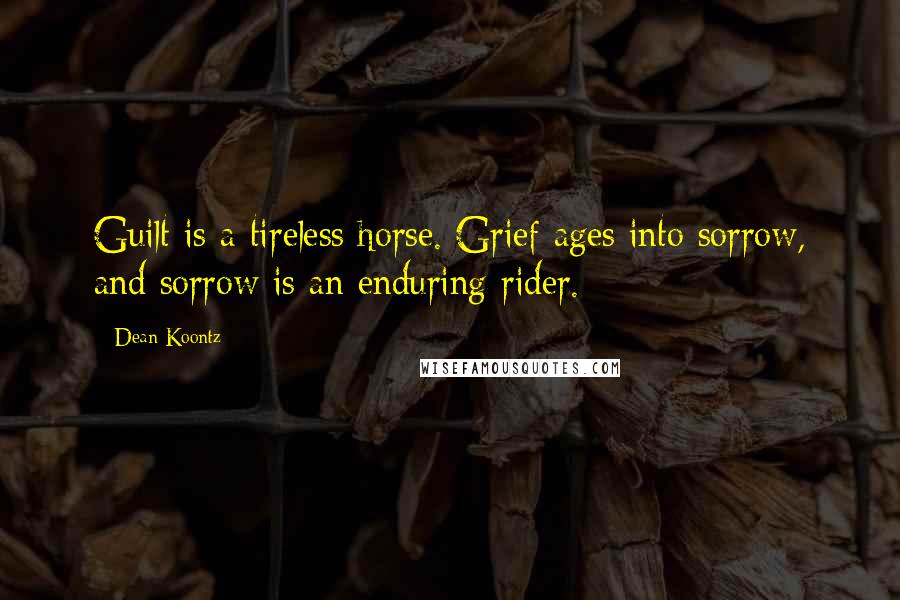 Guilt is a tireless horse. Grief ages into sorrow, and sorrow is an enduring rider.

Dean Koontz

WISEFAMOUSQUOTES.COM